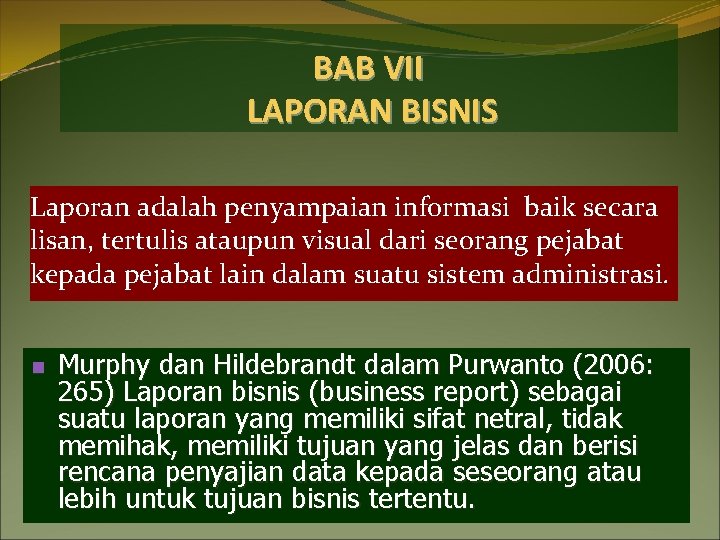 BAB VII
LAPORAN BISNIS

Laporan adalah penyampaian informasi baik secara lisan, tertulis ataupun visual dari seorang pejabat kepada pejabat lain dalam suatu sistem administrasi.

Murphy dan Hildebrandt dalam Purwanto (2006: 265) Laporan bisnis (business report) sebagai suatu laporan yang memiliki sifat netral, tidak memihak, memiliki tujuan yang jelas dan berisi rencana penyajian data kepada seseorang atau lebih untuk tujuan bisnis tertentu.